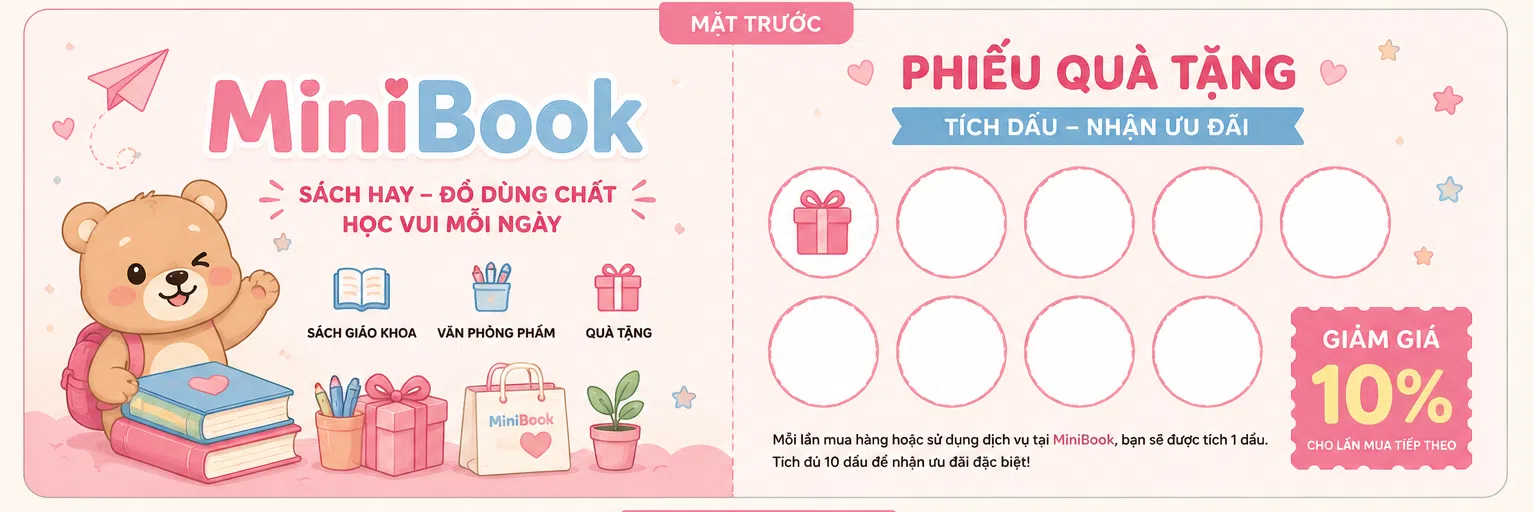 MẶT TRƯỚC

MiniBook

SÁCH HAY – ĐỒ DÙNG CHẤT
HỌC VUI MỖI NGÀY

SÁCH GIÁO KHOA

VĂN PHÒNG PHẨM

QUÀ TẶNG

MiniBook

PHIẾU QUÀ TẶNG

TÍCH DẤU – NHẬN ƯU ĐÃI

GIẢM GIÁ
10%
CHO LẦN MUA TIẾP THEO

Mỗi lần mua hàng hoặc sử dụng dịch vụ tại MiniBook, bạn sẽ được tích 1 dấu. Tích đủ 10 dấu để nhận ưu đãi đặc biệt!